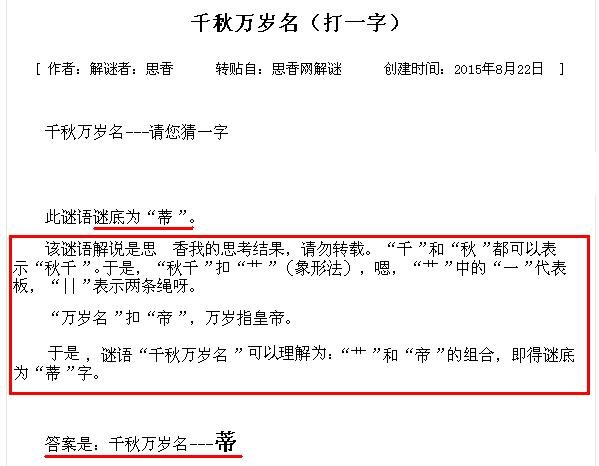 千秋万岁名（打一字）

[ 作者：解谜者：思香　　转贴自：思香网解谜　　创建时间：2015年8月22日 ]

千秋万岁名---请您猜一字

此谜语谜底为“蒂”。

该谜语解说是思　香我的思考结果，请勿转载。“千”和“秋”都可以表示“秋千”。于是，“秋千”扣“艹”（象形法），嗯，“艹”中的“一”代表板，“||”表示两条绳呀。

“万岁名”扣“帝”，万岁指皇帝。

于是，谜语“千秋万岁名”可以理解为：“艹”和“帝”的组合，即得谜底为“蒂”字。

答案是：千秋万岁名---蒂